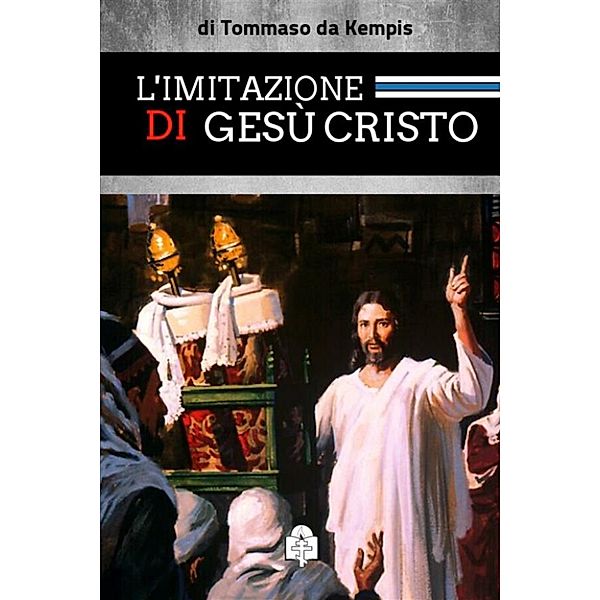 di Tommaso da Kempis

L'IMITAZIONE
DI GESÙ CRISTO